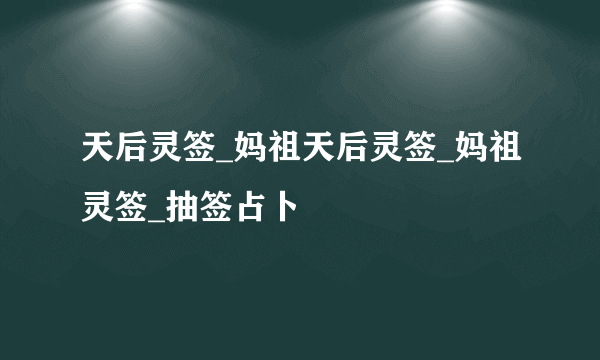 天后灵签_妈祖天后灵签_妈祖灵签_抽签占卜